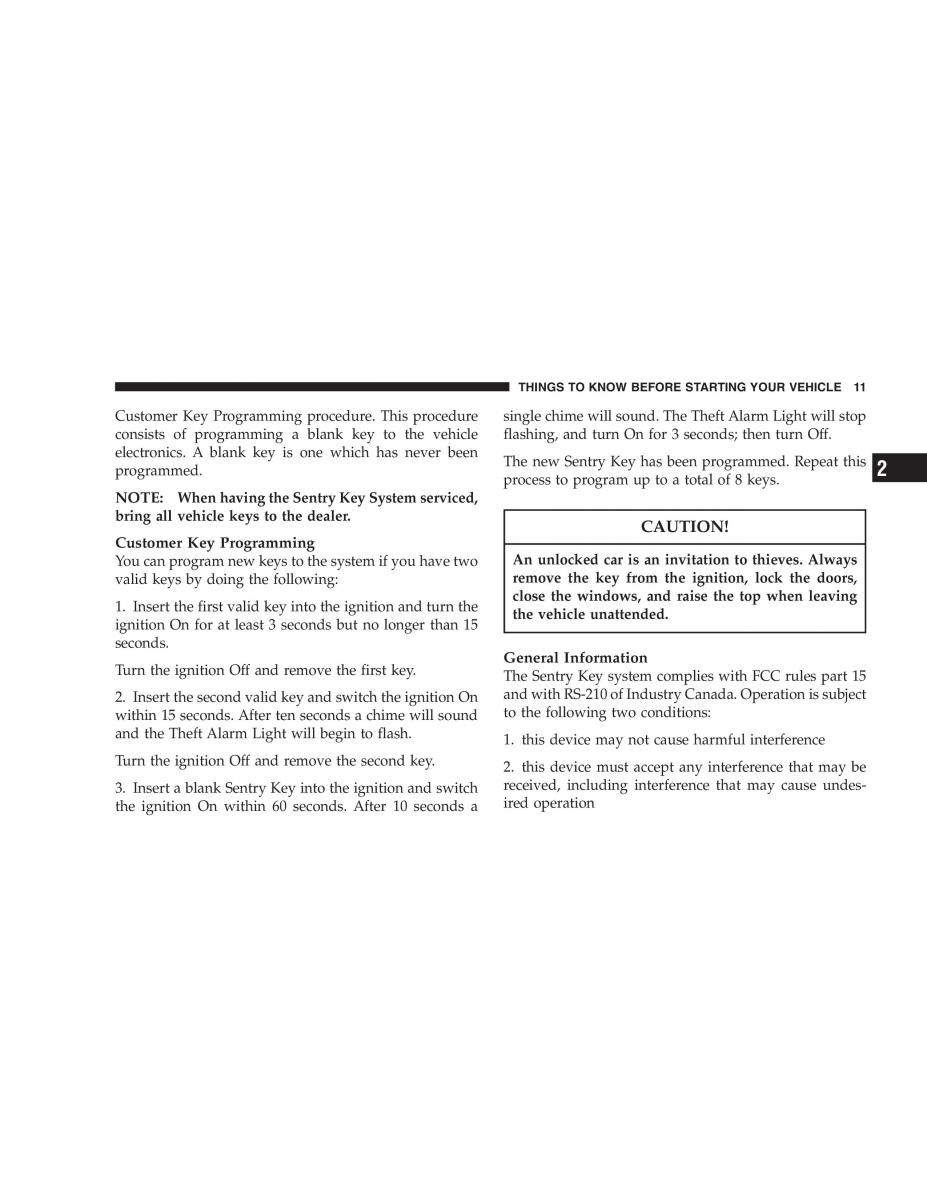 THINGS TO KNOW BEFORE STARTING YOUR VEHICLE 11

Customer Key Programming procedure. This procedure consists of programming a blank key to the vehicle electronics. A blank key is one which has never been programmed.

NOTE: When having the Sentry Key System serviced, bring all vehicle keys to the dealer.

Customer Key Programming
You can program new keys to the system if you have two valid keys by doing the following:

1. Insert the first valid key into the ignition and turn the ignition On for at least 3 seconds but no longer than 15 seconds.

Turn the ignition Off and remove the first key.

2. Insert the second valid key and switch the ignition On within 15 seconds. After ten seconds a chime will sound and the Theft Alarm Light will begin to flash.

Turn the ignition Off and remove the second key.

3. Insert a blank Sentry Key into the ignition and switch the ignition On within 60 seconds. After 10 seconds a single chime will sound. The Theft Alarm Light will stop flashing, and turn On for 3 seconds; then turn Off.

The new Sentry Key has been programmed. Repeat this process to program up to a total of 8 keys.

2

CAUTION!

An unlocked car is an invitation to thieves. Always remove the key from the ignition, lock the doors, close the windows, and raise the top when leaving the vehicle unattended.

General Information
The Sentry Key system complies with FCC rules part 15 and with RS-210 of Industry Canada. Operation is subject to the following two conditions:

1. this device may not cause harmful interference

2. this device must accept any interference that may be received, including interference that may cause undesired operation